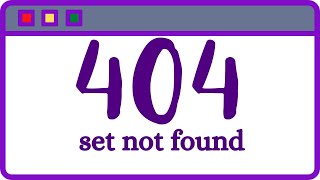 404
set not found